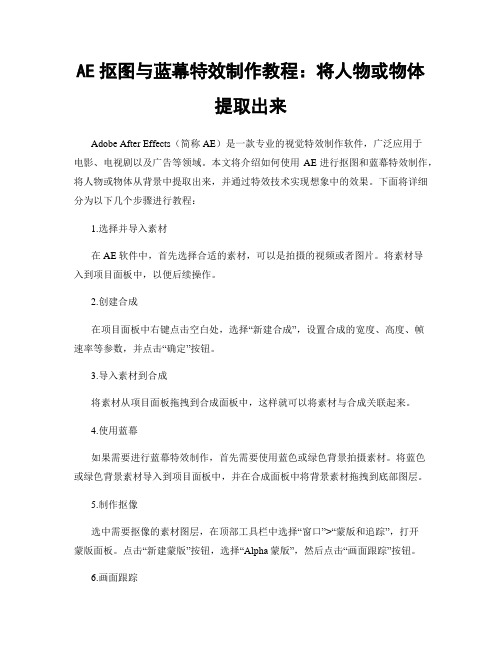 AE 抠图与蓝幕特效制作教程：将人物或物体提取出来

Adobe After Effects（简称 AE）是一款专业的视觉特效制作软件，广泛应用于电影、电视剧以及广告等领域。本文将介绍如何使用 AE 进行抠图和蓝幕特效制作，将人物或物体从背景中提取出来，并通过特效技术实现想象中的效果。下面将详细分为以下几个步骤进行教程：

1.选择并导入素材

在 AE 软件中，首先选择合适的素材，可以是拍摄的视频或者图片。将素材导入到项目面板中，以便后续操作。

2.创建合成

在项目面板中右键点击空白处，选择“新建合成”，设置合成的宽度、高度、帧速率等参数，并点击“确定”按钮。

3.导入素材到合成

将素材从项目面板拖拽到合成面板中，这样就可以将素材与合成关联起来。

4.使用蓝幕

如果需要进行蓝幕特效制作，首先需要使用蓝色或绿色背景拍摄素材。将蓝色或绿色背景素材导入到项目面板中，并在合成面板中将背景素材拖拽到底部图层。

5.制作抠像

选中需要抠像的素材图层，在顶部工具栏中选择“窗口”>“蒙版和追踪”，打开蒙版面板。点击“新建蒙版”按钮，选择“Alpha 蒙版”，然后点击“画面跟踪”按钮。

6.画面跟踪